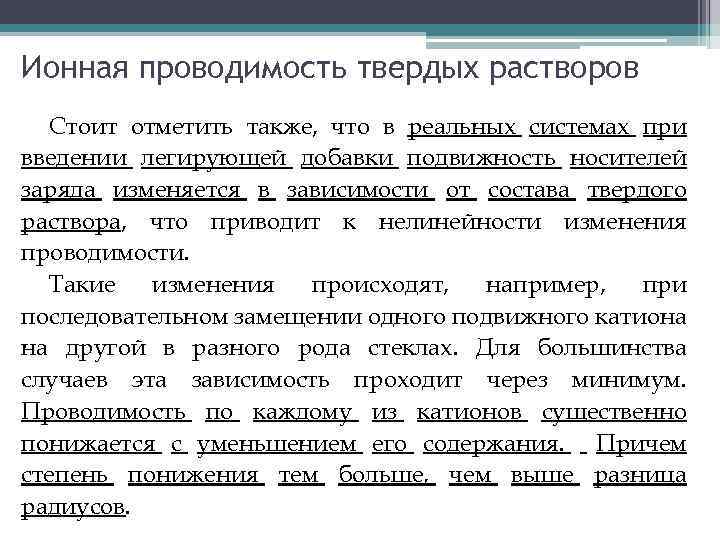 Ионная проводимость твердых растворов

Стоит отметить также, что в реальных системах при введении легирующей добавки подвижность носителей заряда изменяется в зависимости от состава твердого раствора, что приводит к нелинейности изменения проводимости.

Такие изменения происходят, например, при последовательном замещении одного подвижного катиона на другой в разного рода стеклах. Для большинства случаев эта зависимость проходит через минимум. Проводимость по каждому из катионов существенно понижается с уменьшением его содержания. Причем степень понижения тем больше, чем выше разница радиусов.